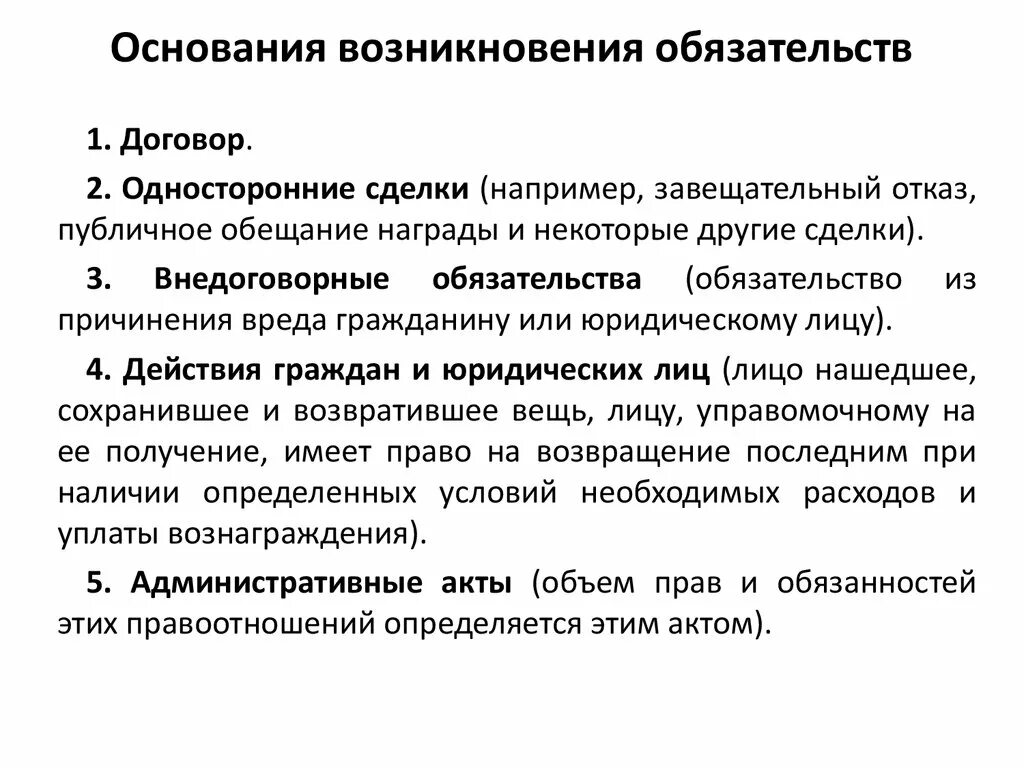 Основания возникновения обязательств

1. Договор.

2. Односторонние сделки (например, завещательный отказ, публичное обещание награды и некоторые другие сделки).

3. Внедоговорные обязательства (обязательство из причинения вреда гражданину или юридическому лицу).

4. Действия граждан и юридических лиц (лицо нашедшее, сохранившее и возвратившее вещь, лицу, управомочному на ее получение, имеет право на возвращение последним при наличии определенных условий необходимых расходов и уплаты вознаграждения).

5. Административные акты (объем прав и обязанностей этих правоотношений определяется этим актом).